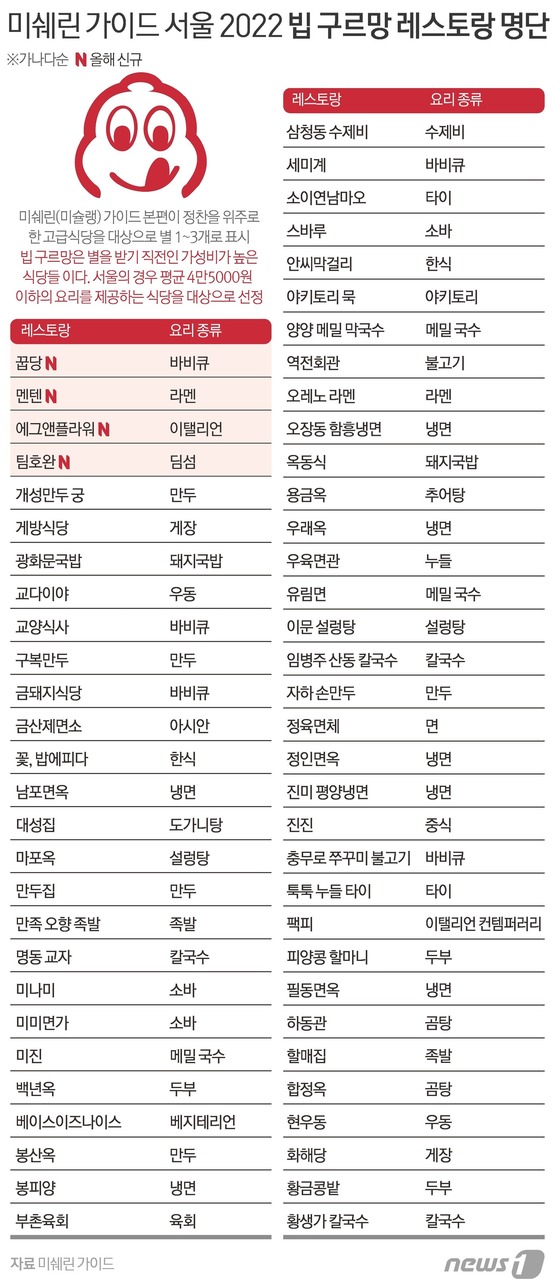 미쉐린 가이드 서울 2022 빕 구르망 레스토랑 명단

※가나다순 N 올해 신규

미쉐린(미슐랭) 가이드 본편이 정찬을 위주로 한 고급식당을 대상으로 별 1~3개로 표시 빕 구르망은 별을 받기 직전인 가성비가 높은 식당들 이다. 서울의 경우 평균 4만5000원 이하의 요리를 제공하는 식당을 대상으로 선정

| 레스토랑 | 요리 종류 |
|---|---|
| 꿉당 N | 바비큐 |
| 멘텐 N | 라멘 |
| 에그앤플라워 N | 이탤리언 |
| 팀호완 N | 딤섬 |
| 개성만두 궁 | 만두 |
| 게방식당 | 게장 |
| 광화문국밥 | 돼지국밥 |
| 교다이야 | 우동 |
| 교양식사 | 바비큐 |
| 구복만두 | 만두 |
| 금돼지식당 | 바비큐 |
| 금산제면소 | 아시안 |
| 꽃, 밥에피다 | 한식 |
| 남포면옥 | 냉면 |
| 대성집 | 도가니탕 |
| 마포옥 | 설렁탕 |
| 만두집 | 만두 |
| 만족 오향 족발 | 족발 |
| 명동 교자 | 칼국수 |
| 미나미 | 소바 |
| 미미면가 | 소바 |
| 미진 | 메밀 국수 |
| 백년옥 | 두부 |
| 베이스이즈나이스 | 베지테리언 |
| 봉산옥 | 만두 |
| 봉피양 | 냉면 |
| 부촌육회 | 육회 |

| 레스토랑 | 요리 종류 |
|---|---|
| 삼청동 수제비 | 수제비 |
| 세미계 | 바비큐 |
| 소이연남마오 | 타이 |
| 스바루 | 소바 |
| 안씨막걸리 | 한식 |
| 야키토리 묵 | 야키토리 |
| 양양 메밀 막국수 | 메밀 국수 |
| 역전회관 | 불고기 |
| 오레노 라멘 | 라멘 |
| 오장동 함흥냉면 | 냉면 |
| 옥동식 | 돼지국밥 |
| 용금옥 | 추어탕 |
| 우래옥 | 냉면 |
| 우육면관 | 누들 |
| 유림면 | 메밀 국수 |
| 이문 설렁탕 | 설렁탕 |
| 임병주 산동 칼국수 | 칼국수 |
| 자하 손만두 | 만두 |
| 정육면체 | 면 |
| 정인면옥 | 냉면 |
| 진미 평양냉면 | 냉면 |
| 진진 | 중식 |
| 충무로 쭈꾸미 불고기 | 바비큐 |
| 툭툭 누들 타이 | 타이 |
| 팩피 | 이탤리언 컨템퍼러리 |
| 피양콩 할마니 | 두부 |
| 필동면옥 | 냉면 |
| 하동관 | 곰탕 |
| 할매집 | 족발 |
| 합정옥 | 곰탕 |
| 현우동 | 우동 |
| 화해당 | 게장 |
| 황금콩밭 | 두부 |
| 황생가 칼국수 | 칼국수 |

자료 미쉐린 가이드

news1